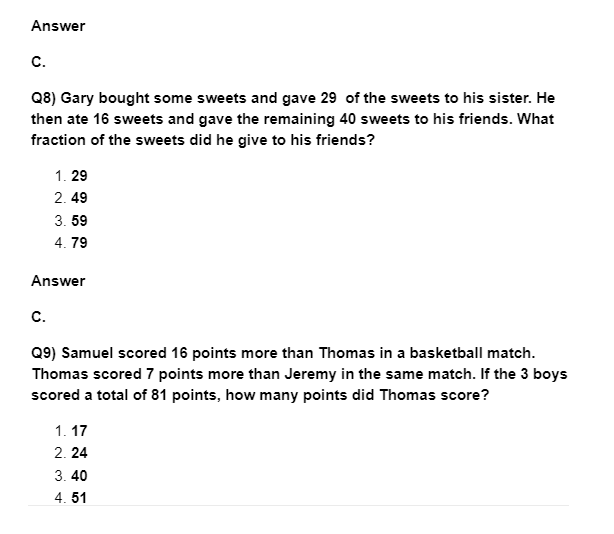 Answer

C.

Q8) Gary bought some sweets and gave 29 of the sweets to his sister. He then ate 16 sweets and gave the remaining 40 sweets to his friends. What fraction of the sweets did he give to his friends?

1. 29
2. 49
3. 59
4. 79

Answer

C.

Q9) Samuel scored 16 points more than Thomas in a basketball match. Thomas scored 7 points more than Jeremy in the same match. If the 3 boys scored a total of 81 points, how many points did Thomas score?

1. 17
2. 24
3. 40
4. 51